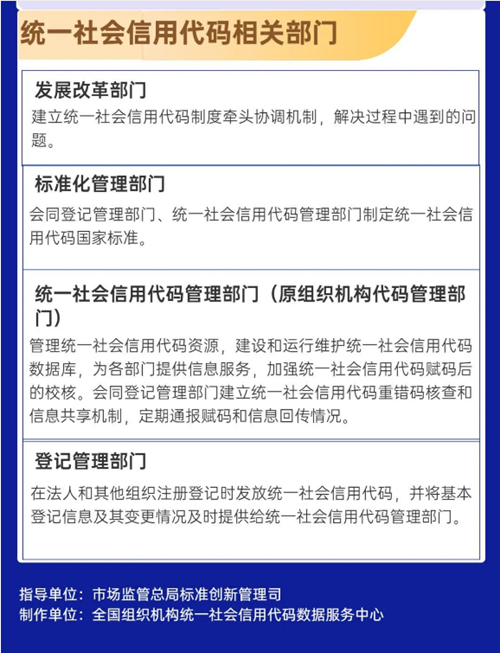 统一社会信用代码相关部门

发展改革部门
建立统一社会信用代码制度牵头协调机制，解决过程中遇到的问题。

标准化管理部门
会同登记管理部门、统一社会信用代码管理部门制定统一社会信用代码国家标准。

统一社会信用代码管理部门（原组织机构代码管理部门）
管理统一社会信用代码资源，建设和运行维护统一社会信用代码数据库，为各部门提供信息服务，加强统一社会信用代码赋码后的校核。会同登记管理部门建立统一社会信用代码重错码核查和信息共享机制，定期通报赋码和信息回传情况。

登记管理部门
在法人和其他组织注册登记时发放统一社会信用代码，并将基本登记信息及其变更情况及时提供给统一社会信用代码管理部门。

指导单位：市场监管总局标准创新管理司
制作单位：全国组织机构统一社会信用代码数据服务中心